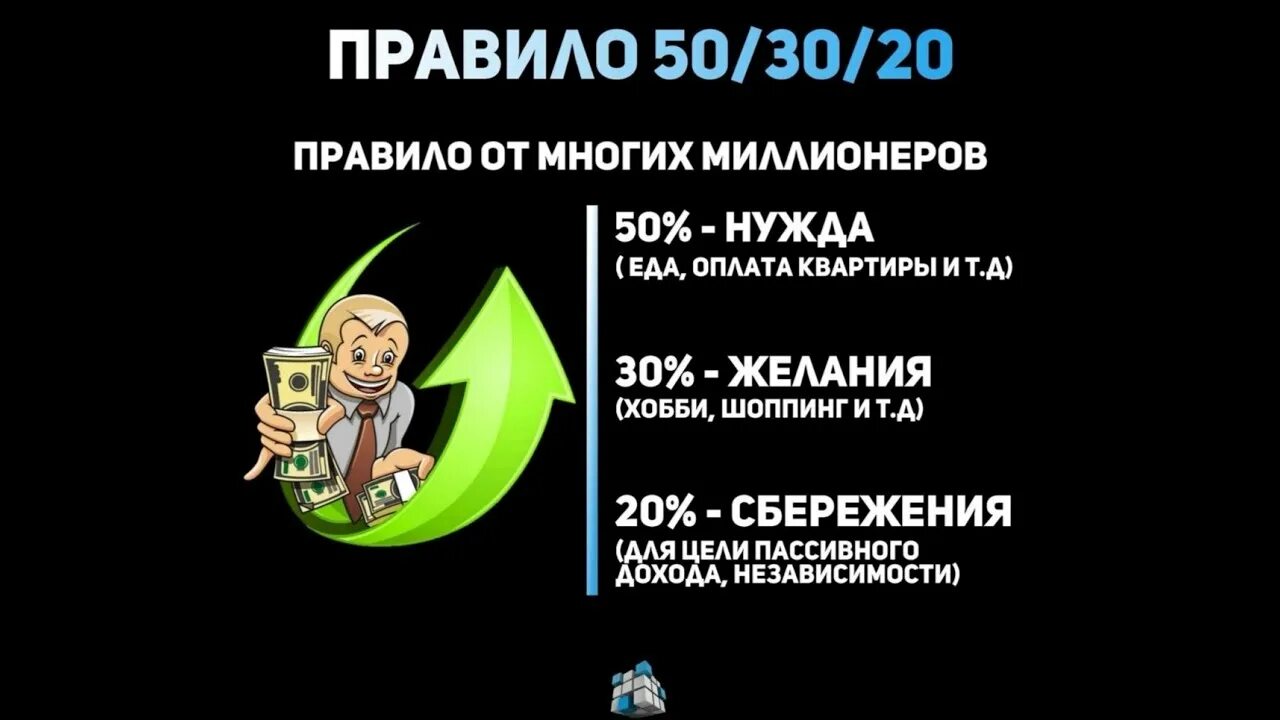 ПРАВИЛО 50/30/20

ПРАВИЛО ОТ МНОГИХ МИЛЛИОНЕРОВ

50% - НУЖДА
( ЕДА, ОПЛАТА КВАРТИРЫ И Т.Д)

30% - ЖЕЛАНИЯ
(ХОББИ, ШОППИНГ И Т.Д)

20% - СБЕРЕЖЕНИЯ
(ДЛЯ ЦЕЛИ ПАССИВНОГО ДОХОДА, НЕЗАВИСИМОСТИ)